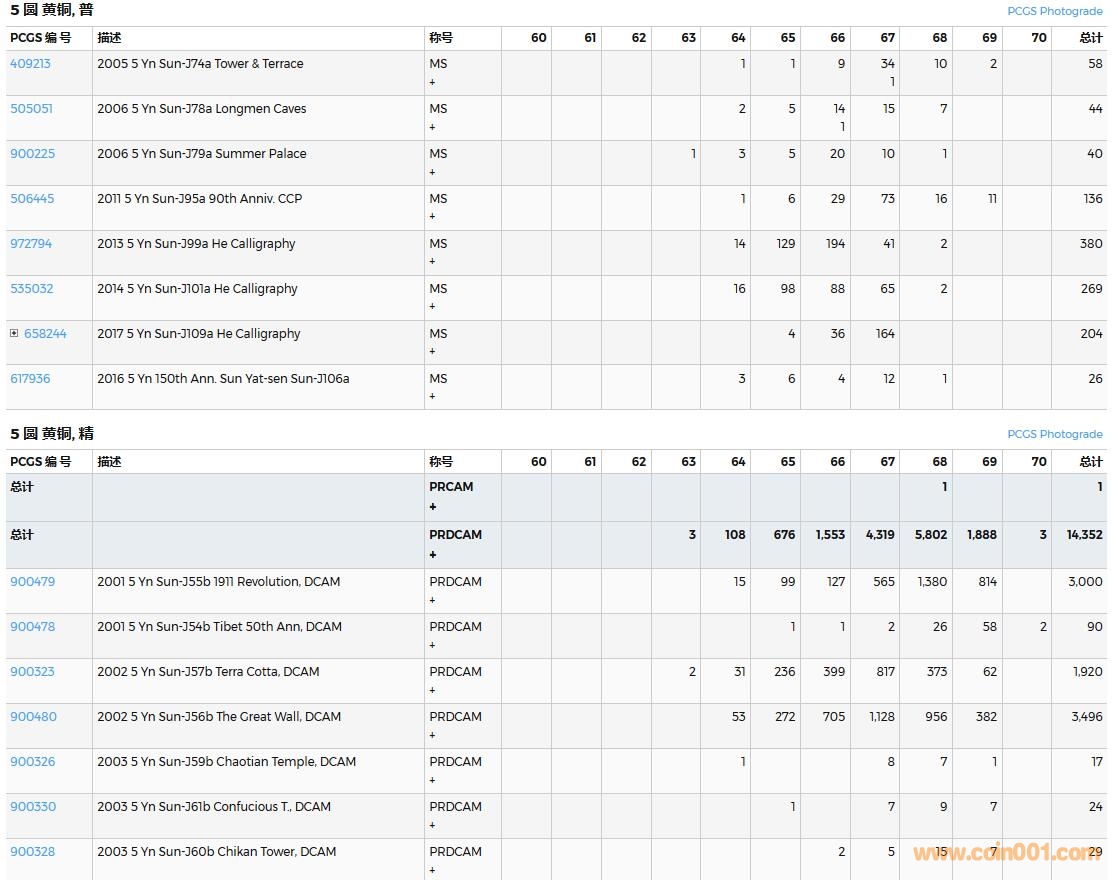 5 圆 黄铜, 普

PCGS Photograde

| PCGS 编号 | 描述 | 称号 | 60 | 61 | 62 | 63 | 64 | 65 | 66 | 67 | 68 | 69 | 70 | 总计 |
|---|---|---|---|---|---|---|---|---|---|---|---|---|---|---|
| 409213 | 2005 5 Yn Sun-J74a Tower & Terrace | MS + | | | | | 1 | 1 | 9 | 34 1 | 10 | 2 | | 58 |
| 505051 | 2006 5 Yn Sun-J78a Longmen Caves | MS + | | | | | 2 | 5 | 14 1 | 15 | 7 | | | 44 |
| 900225 | 2006 5 Yn Sun-J79a Summer Palace | MS + | | | | 1 | 3 | 5 | 20 | 10 | 1 | | | 40 |
| 506445 | 2011 5 Yn Sun-J95a 90th Anniv. CCP | MS + | | | | | 1 | 6 | 29 | 73 | 16 | 11 | | 136 |
| 972794 | 2013 5 Yn Sun-J99a He Calligraphy | MS + | | | | | 14 | 129 | 194 | 41 | 2 | | | 380 |
| 535032 | 2014 5 Yn Sun-J101a He Calligraphy | MS + | | | | | 16 | 98 | 88 | 65 | 2 | | | 269 |
| 658244 | 2017 5 Yn Sun-J109a He Calligraphy | MS + | | | | | | 4 | 36 | 164 | | | | 204 |
| 617936 | 2016 5 Yn 150th Ann. Sun Yat-sen Sun-J106a | MS + | | | | | 3 | 6 | 4 | 12 | 1 | | | 26 |

5 圆 黄铜, 精

PCGS Photograde

| PCGS 编号 | 描述 | 称号 | 60 | 61 | 62 | 63 | 64 | 65 | 66 | 67 | 68 | 69 | 70 | 总计 |
|---|---|---|---|---|---|---|---|---|---|---|---|---|---|---|
| 总计 | | PRCAM + | | | | | | | | | 1 | | | 1 |
| 总计 | | PRDCAM + | | | | 3 | 108 | 676 | 1,553 | 4,319 | 5,802 | 1,888 | 3 | 14,352 |
| 900479 | 2001 5 Yn Sun-J55b 1911 Revolution, DCAM | PRDCAM + | | | | | 15 | 99 | 127 | 565 | 1,380 | 814 | | 3,000 |
| 900478 | 2001 5 Yn Sun-J54b Tibet 50th Ann, DCAM | PRDCAM + | | | | | | 1 | 1 | 2 | 26 | 58 | 2 | 90 |
| 900323 | 2002 5 Yn Sun-J57b Terra Cotta, DCAM | PRDCAM + | | | | 2 | 31 | 236 | 399 | 817 | 373 | 62 | | 1,920 |
| 900480 | 2002 5 Yn Sun-J56b The Great Wall, DCAM | PRDCAM + | | | | | 53 | 272 | 705 | 1,128 | 956 | 382 | | 3,496 |
| 900326 | 2003 5 Yn Sun-J59b Chaotian Temple, DCAM | PRDCAM + | | | | | 1 | | | 8 | 7 | 1 | | 17 |
| 900330 | 2003 5 Yn Sun-J61b Confucious T., DCAM | PRDCAM + | | | | | | 1 | | 7 | 9 | 7 | | 24 |
| 900328 | 2003 5 Yn Sun-J60b Chikan Tower, DCAM | PRDCAM + | | | | | | | 2 | 5 | 15 | 7 | | 29 |

www.coin001.com